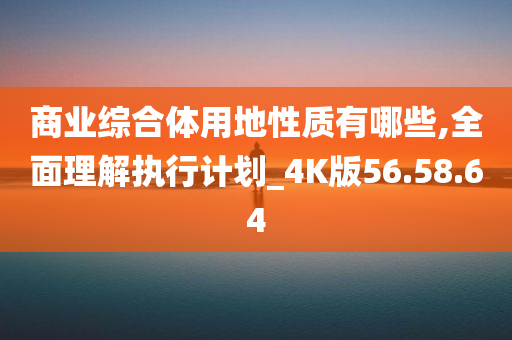 商业综合体用地性质有哪些,全面理解执行计划_4K版56.58.64